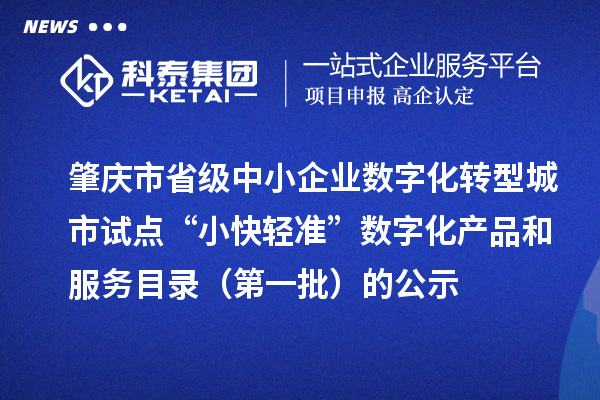 NEWS

科泰集团
KETAI

一站式企业服务平台
项目申报 高企认定

肇庆市省级中小企业数字化转型城市试点“小快轻准”数字化产品和服务目录（第一批）的公示